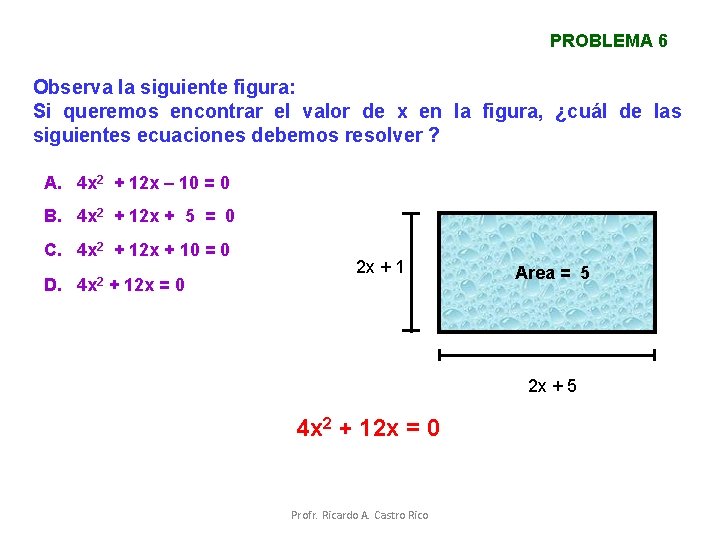 PROBLEMA 6

Observa la siguiente figura:
Si queremos encontrar el valor de x en la figura, ¿cuál de las siguientes ecuaciones debemos resolver ?

A. $4x^2 + 12x - 10 = 0$

B. $4x^2 + 12x + 5 = 0$

C. $4x^2 + 12x + 10 = 0$

D. $4x^2 + 12x = 0$

$2x + 1$

Area = 5

$2x + 5$

$4x^2 + 12x = 0$

Profr. Ricardo A. Castro Rico